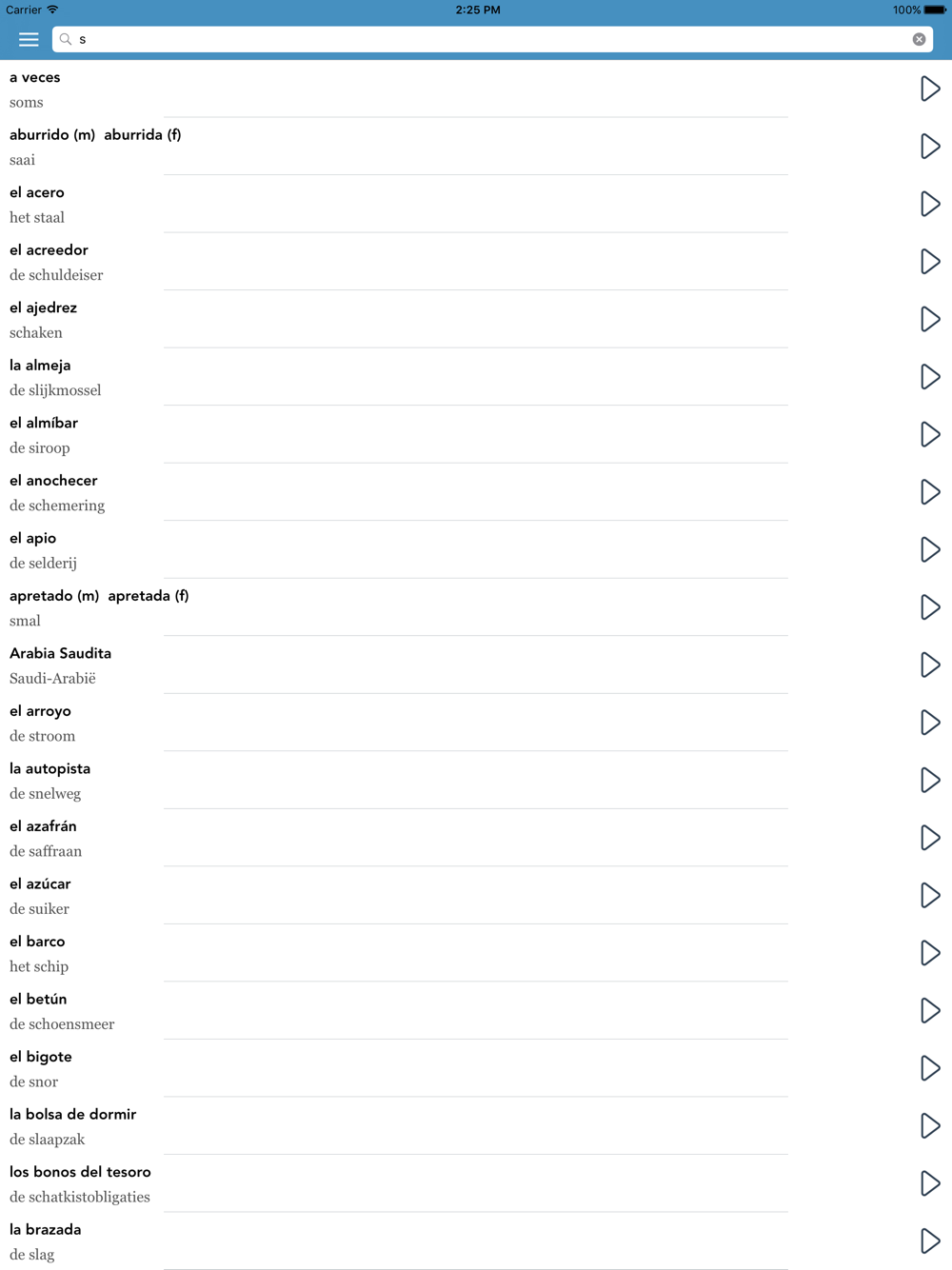 Carrier 2:25 PM 100%

s

a veces
soms

aburrido (m) aburrida (f)
saai

el acero
het staal

el acreedor
de schuldeiser

el ajedrez
schaken

la almeja
de slijkmossel

el almíbar
de siroop

el anochecer
de schemering

el apio
de selderij

apretado (m) apretada (f)
smal

Arabia Saudita
Saudi-Arabië

el arroyo
de stroom

la autopista
de snelweg

el azafrán
de saffraan

el azúcar
de suiker

el barco
het schip

el betún
de schoensmeer

el bigote
de snor

la bolsa de dormir
de slaapzak

los bonos del tesoro
de schatkistobligaties

la brazada
de slag